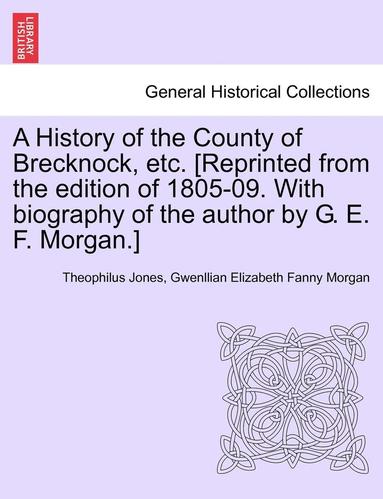 BRITISH LIBRARY

General Historical Collections

A History of the County of Brecknock, etc. [Reprinted from the edition of 1805-09. With biography of the author by G. E. F. Morgan.]

Theophilus Jones, Gwenllian Elizabeth Fanny Morgan